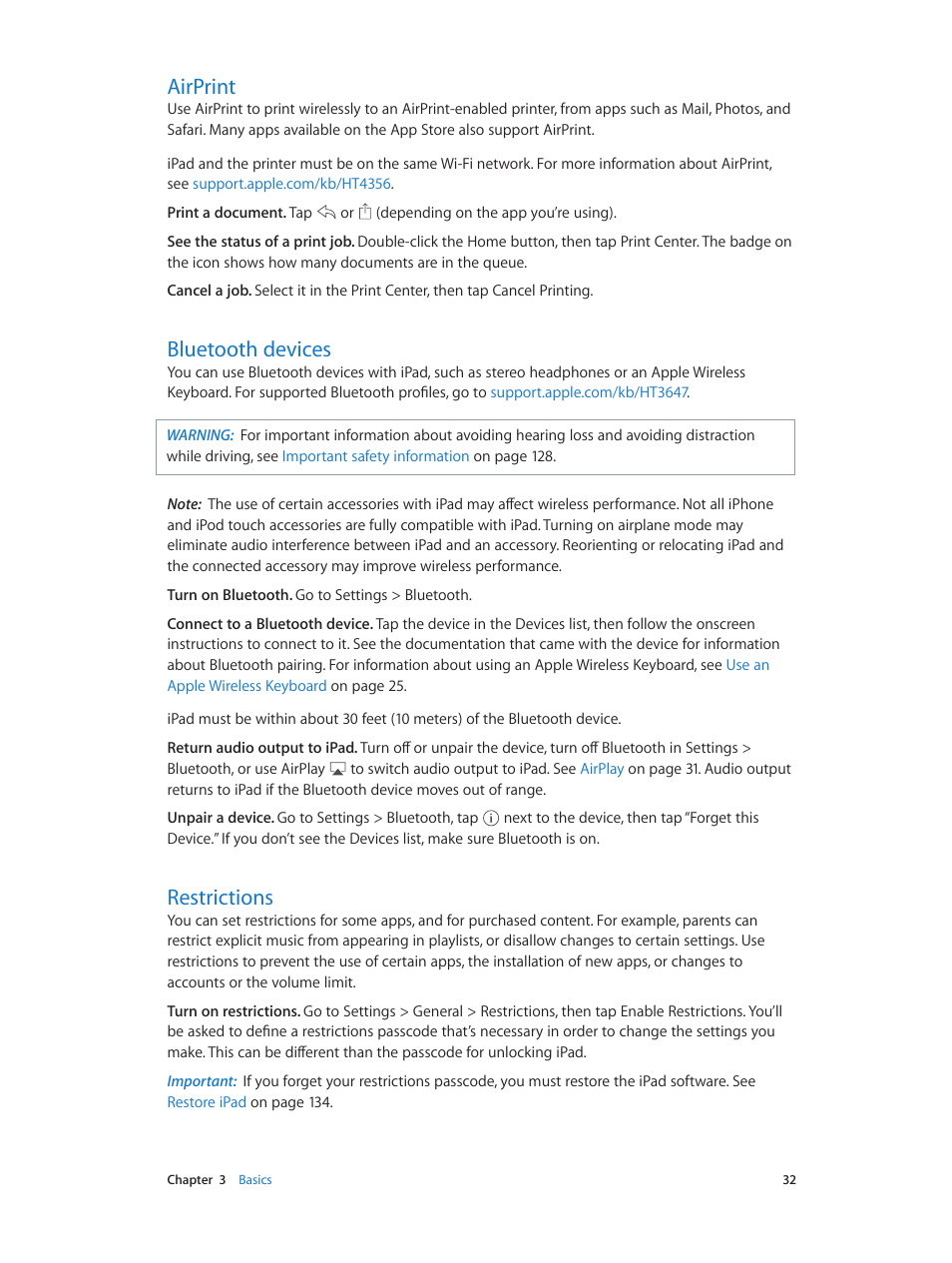 AirPrint

Use AirPrint to print wirelessly to an AirPrint-enabled printer, from apps such as Mail, Photos, and Safari. Many apps available on the App Store also support AirPrint.

iPad and the printer must be on the same Wi-Fi network. For more information about AirPrint, see support.apple.com/kb/HT4356.

Print a document. Tap or (depending on the app you're using).

See the status of a print job. Double-click the Home button, then tap Print Center. The badge on the icon shows how many documents are in the queue.

Cancel a job. Select it in the Print Center, then tap Cancel Printing.

Bluetooth devices

You can use Bluetooth devices with iPad, such as stereo headphones or an Apple Wireless Keyboard. For supported Bluetooth profiles, go to support.apple.com/kb/HT3647.

WARNING: For important information about avoiding hearing loss and avoiding distraction while driving, see Important safety information on page 128.

Note: The use of certain accessories with iPad may affect wireless performance. Not all iPhone and iPod touch accessories are fully compatible with iPad. Turning on airplane mode may eliminate audio interference between iPad and an accessory. Reorienting or relocating iPad and the connected accessory may improve wireless performance.

Turn on Bluetooth. Go to Settings > Bluetooth.

Connect to a Bluetooth device. Tap the device in the Devices list, then follow the onscreen instructions to connect to it. See the documentation that came with the device for information about Bluetooth pairing. For information about using an Apple Wireless Keyboard, see Use an Apple Wireless Keyboard on page 25.

iPad must be within about 30 feet (10 meters) of the Bluetooth device.

Return audio output to iPad. Turn off or unpair the device, turn off Bluetooth in Settings > Bluetooth, or use AirPlay to switch audio output to iPad. See AirPlay on page 31. Audio output returns to iPad if the Bluetooth device moves out of range.

Unpair a device. Go to Settings > Bluetooth, tap next to the device, then tap "Forget this Device." If you don't see the Devices list, make sure Bluetooth is on.

Restrictions

You can set restrictions for some apps, and for purchased content. For example, parents can restrict explicit music from appearing in playlists, or disallow changes to certain settings. Use restrictions to prevent the use of certain apps, the installation of new apps, or changes to accounts or the volume limit.

Turn on restrictions. Go to Settings > General > Restrictions, then tap Enable Restrictions. You'll be asked to define a restrictions passcode that's necessary in order to change the settings you make. This can be different than the passcode for unlocking iPad.

Important: If you forget your restrictions passcode, you must restore the iPad software. See Restore iPad on page 134.

Chapter 3 Basics 32